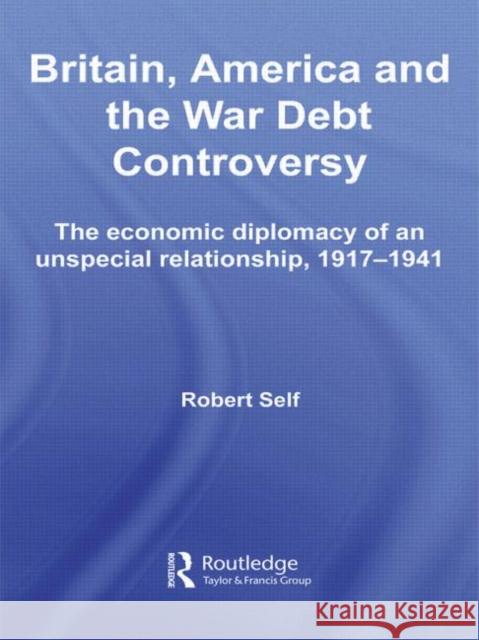 Britain, America and the War Debt Controversy

The economic diplomacy of an unspecial relationship, 1917–1941

Robert Self

ROUTLEDGE
Routledge
Taylor & Francis Group